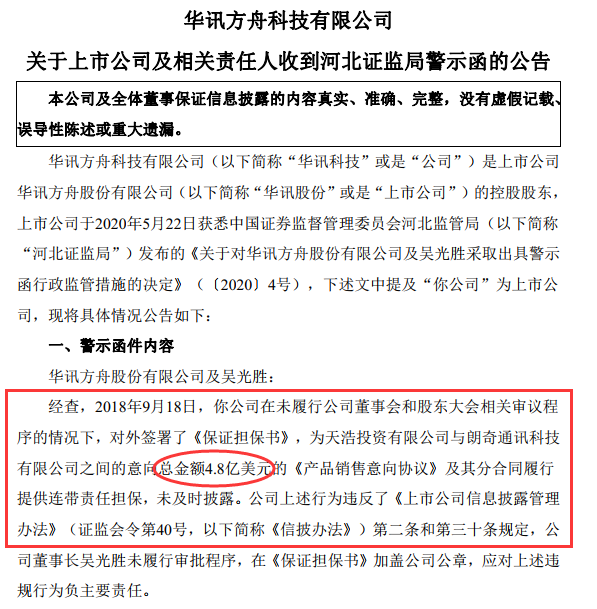 华讯方舟科技有限公司

关于上市公司及相关责任人收到河北证监局警示函的公告

本公司及全体董事保证信息披露的内容真实、准确、完整，没有虚假记载、误导性陈述或重大遗漏。

华讯方舟科技有限公司（以下简称“华讯科技”或是“公司”）是上市公司华讯方舟股份有限公司（以下简称“华讯股份”或是“上市公司”）的控股股东，上市公司于2020年5月22日获悉中国证券监督管理委员会河北监管局（以下简称“河北证监局”）发布的《关于对华讯方舟股份有限公司及吴光胜采取出具警示函行政监管措施的决定》（〔2020〕4号），下述文中提及“你公司”为上市公司，现将具体情况公告如下：

一、警示函件内容

华讯方舟股份有限公司及吴光胜：

经查，2018年9月18日，你公司在未履行公司董事会和股东大会相关审议程序的情况下，对外签署了《保证担保书》，为天浩投资有限公司与朗奇通讯科技有限公司之间的意向总金额4.8亿美元的《产品销售意向协议》及其分合同履行提供连带责任担保，未及时披露。公司上述行为违反了《上市公司信息披露管理办法》（证监会令第40号，以下简称《信披办法》）第二条和第三十条规定，公司董事长吴光胜未履行审批程序，在《保证担保书》加盖公司公章，应对上述违规行为负主要责任。